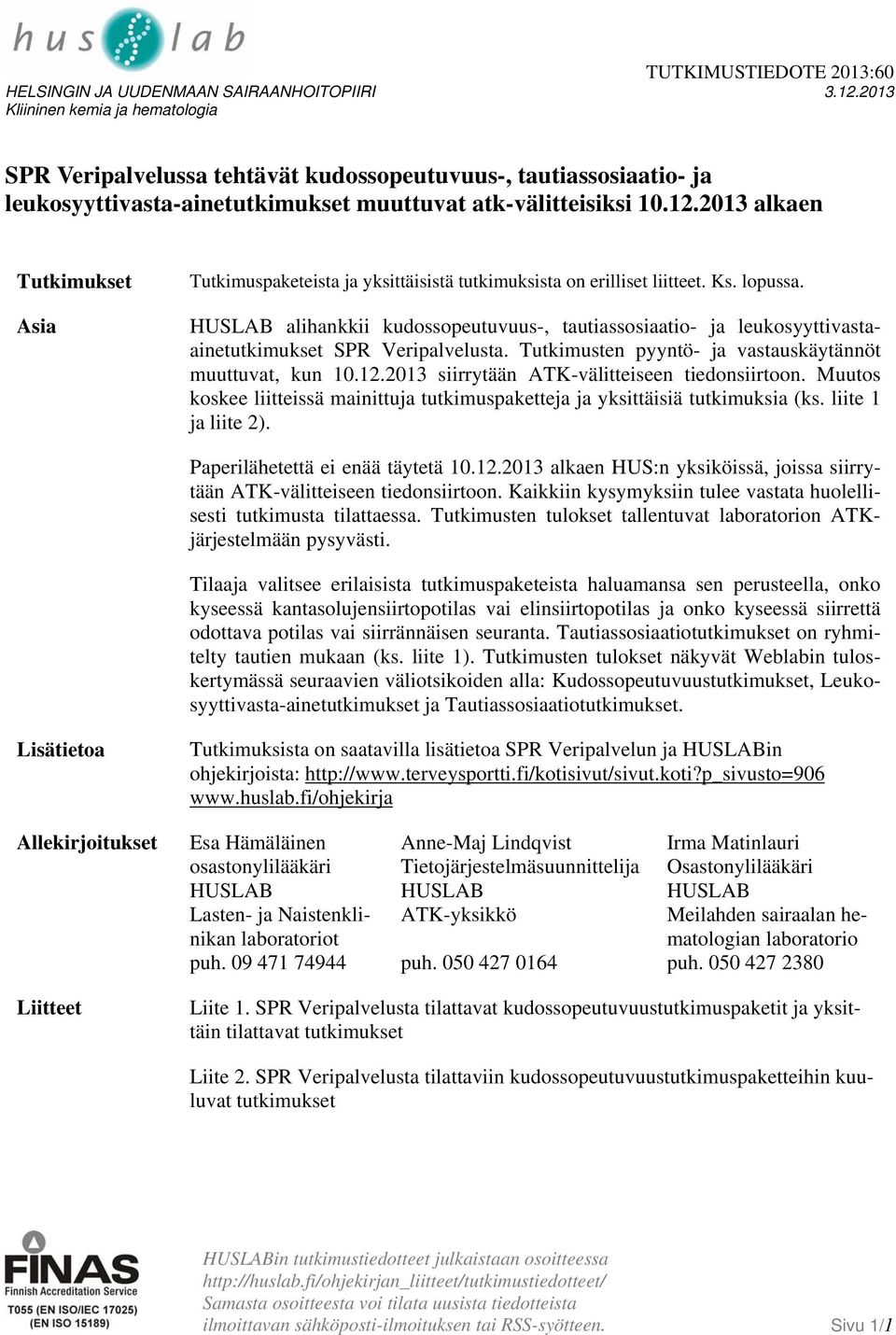 hus lab

HELSINGIN JA UUDENMAAN SAIRAANHOITOPIIRI
Kliininen kemia ja hematologia

TUTKIMUSTIEDOTE 2013:60
3.12.2013

SPR Veripalvelussa tehtävät kudossopeutuvuus-, tautiassosiaatio- ja leukosyyttivasta-ainetutkimukset muuttuvat atk-välitteisiksi 10.12.2013 alkaen

Tutkimukset

Tutkimuspaketeista ja yksittäisistä tutkimuksista on erilliset liitteet. Ks. lopussa.

Asia

HUSLAB alihankkii kudossopeutuvuus-, tautiassosiaatio- ja leukosyyttivasta-ainetutkimukset SPR Veripalvelusta. Tutkimusten pyyntö- ja vastauskäytännöt muuttuvat, kun 10.12.2013 siirrytään ATK-välitteiseen tiedonsiirtoon. Muutos koskee liitteissä mainittuja tutkimuspaketteja ja yksittäisiä tutkimuksia (ks. liite 1 ja liite 2).

Paperilähetettä ei enää täytetä 10.12.2013 alkaen HUS:n yksiköissä, joissa siirrytään ATK-välitteiseen tiedonsiirtoon. Kaikkiin kysymyksiin tulee vastata huolellisesti tutkimusta tilattaessa. Tutkimusten tulokset tallentuvat laboratorion ATK-järjestelmään pysyvästi.

Tilaaja valitsee erilaisista tutkimuspaketeista haluamansa sen perusteella, onko kyseessä kantasolujensiirtopotilas vai elinsiirtopotilas ja onko kyseessä siirrettä odottava potilas vai siirrännäisen seuranta. Tautiassosiaatiotutkimukset on ryhmitelty tautien mukaan (ks. liite 1). Tutkimusten tulokset näkyvät Weblabin tuloskertymässä seuraavien väliotsikoiden alla: Kudossopeutuvuustutkimukset, Leukosyyttivasta-ainetutkimukset ja Tautiassosiaatiotutkimukset.

Lisätietoa

Tutkimuksista on saatavilla lisätietoa SPR Veripalvelun ja HUSLABin ohjekirjoista: http://www.terveysportti.fi/kotisivut/sivut.koti?p_sivusto=906
www.huslab.fi/ohjekirja

Allekirjoitukset

Esa Hämäläinen
osastonylilääkäri
HUSLAB
Lasten- ja Naistenklinikan laboratoriot
puh. 09 471 74944

Anne-Maj Lindqvist
Tietojärjestelmäsuunnittelija
HUSLAB
ATK-yksikkö
puh. 050 427 0164

Irma Matinlauri
Osastonylilääkäri
HUSLAB
Meilahden sairaalan hematologian laboratorio
puh. 050 427 2380

Liitteet

Liite 1. SPR Veripalvelusta tilattavat kudossopeutuvuustutkimuspaketit ja yksittäin tilattavat tutkimukset

Liite 2. SPR Veripalvelusta tilattaviin kudossopeutuvuustutkimuspaketteihin kuuluvat tutkimukset

FINAS
Finnish Accreditation Service
T055 (EN ISO/IEC 17025)
(EN ISO 15189)

HUSLABin tutkimustiedotteet julkaistaan osoitteessa
http://huslab.fi/ohjekirjan_liitteet/tutkimustiedotteet/
Samasta osoitteesta voi tilata uusista tiedotteista ilmoittavan sähköposti-ilmoituksen tai RSS-syötteen.

Sivu 1/1